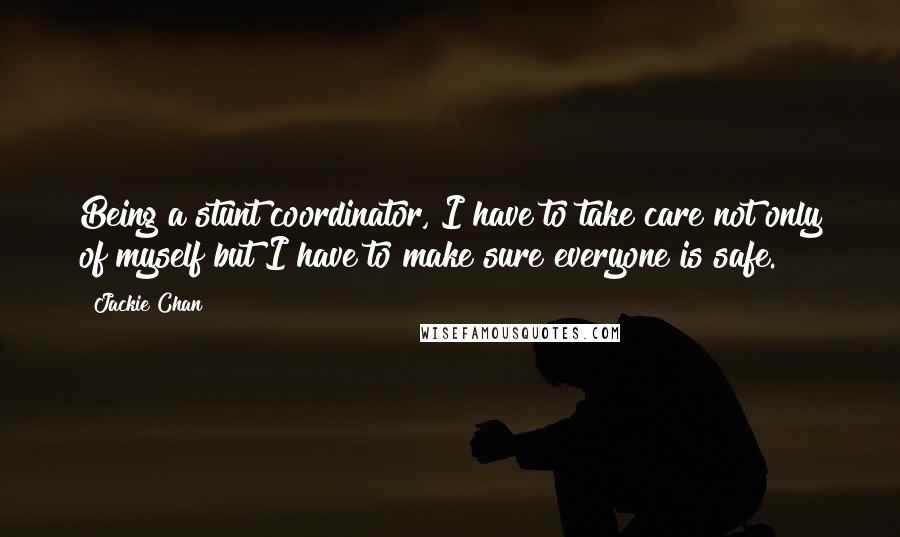 Being a stunt coordinator, I have to take care not only of myself but I have to make sure everyone is safe.

Jackie Chan

WISEFAMOUSQUOTES.COM